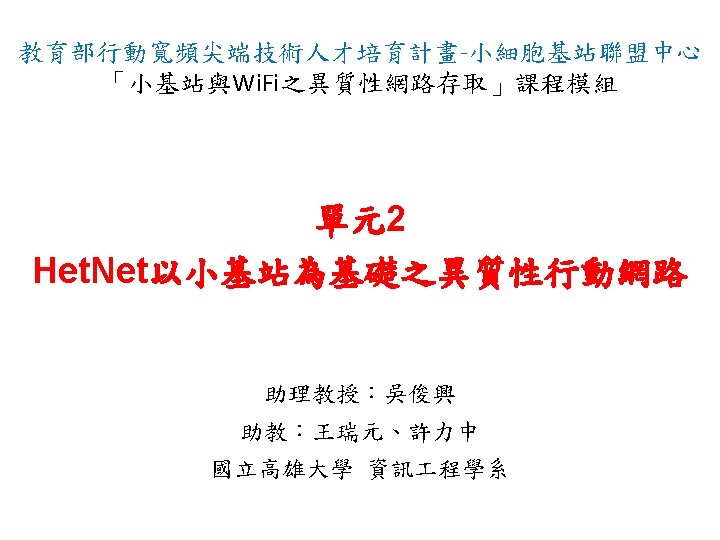 教育部行動寬頻尖端技術人才培育計畫-小細胞基站聯盟中心
「小基站與WiFi之異質性網路存取」課程模組

單元2
HetNet以小基站為基礎之異質性行動網路

助理教授：吳俊興
助教：王瑞元、許力中
國立高雄大學 資訊工程學系